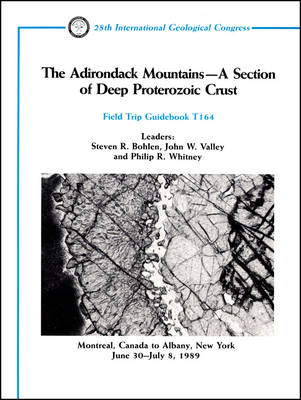 28th International Geological Congress

The Adirondack Mountains—A Section of Deep Proterozoic Crust

Field Trip Guidebook T164

Leaders:
Steven R. Bohlen, John W. Valley and Philip R. Whitney

Montreal, Canada to Albany, New York
June 30–July 8, 1989